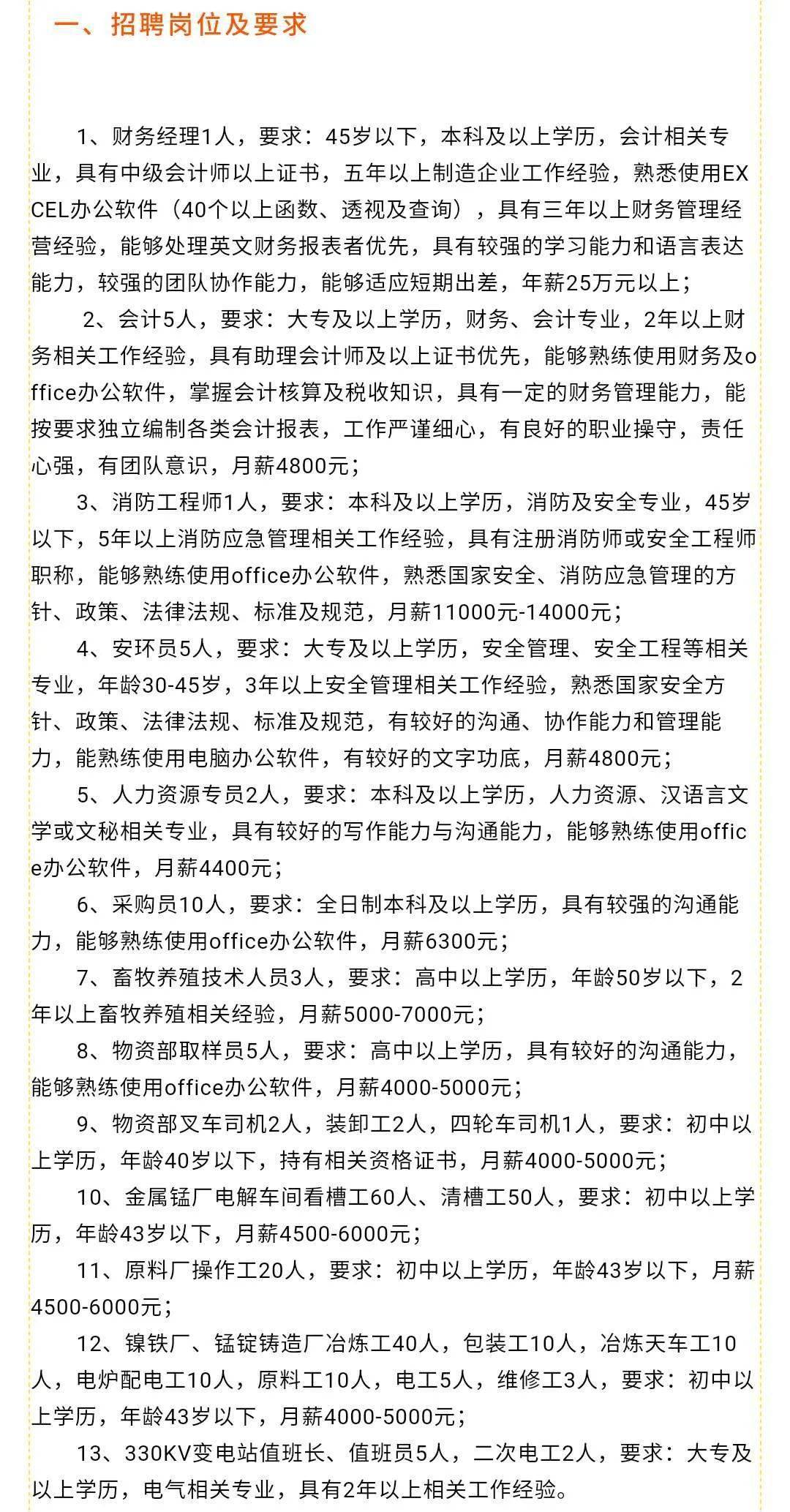 一、招聘岗位及要求

1、财务经理1人，要求：45岁以下，本科及以上学历，会计相关专业，具有中级会计师以上证书，五年以上制造企业工作经验，熟悉使用EXCEL办公软件（40个以上函数、透视及查询），具有三年以上财务管理经营经验，能够处理英文财务报表者优先，具有较强的学习能力和语言表达能力，较强的团队协作能力，能够适应短期出差，年薪25万元以上；

2、会计5人，要求：大专及以上学历，财务、会计专业，2年以上财务相关工作经验，具有助理会计师及以上证书优先，能够熟练使用财务及office办公软件，掌握会计核算及税收知识，具有一定的财务管理能力，能按要求独立编制各类会计报表，工作严谨细心，有良好的职业操守，责任心强，有团队意识，月薪4800元；

3、消防工程师1人，要求：本科及以上学历，消防及安全专业，45岁以下，5年以上消防应急管理相关工作经验，具有注册消防师或安全工程师职称，能够熟练使用office办公软件，熟悉国家安全、消防应急管理的方针、政策、法律法规、标准及规范，月薪11000元-14000元；

4、安环员5人，要求：大专及以上学历，安全管理、安全工程等相关专业，年龄30-45岁，3年以上安全管理相关工作经验，熟悉国家安全方针、政策、法律法规、标准及规范，有较好的沟通、协作能力和管理能力，能熟练使用电脑办公软件，有较好的文字功底，月薪4800元；

5、人力资源专员2人，要求：本科及以上学历，人力资源、汉语言文学或文秘相关专业，具有较好的写作能力与沟通能力，能够熟练使用office办公软件，月薪4400元；

6、采购员10人，要求：全日制本科及以上学历，具有较强的沟通能力，能够熟练使用office办公软件，月薪6300元；

7、畜牧养殖技术人员3人，要求：高中以上学历，年龄50岁以下，2年以上畜牧养殖相关经验，月薪5000-7000元；

8、物资部取样员5人，要求：高中以上学历，具有较好的沟通能力，能够熟练使用office办公软件，月薪4000-5000元；

9、物资部叉车司机2人，装卸工2人，四轮车司机1人，要求：初中以上学历，年龄40岁以下，持有相关资格证书，月薪4000-5000元；

10、金属锰厂电解车间看槽工60人、清槽工50人，要求：初中以上学历，年龄43岁以下，月薪4500-6000元；

11、原料厂操作工20人，要求：初中以上学历，年龄43岁以下，月薪4500-6000元；

12、镍铁厂、锰锭铸造厂冶炼工40人，包装工10人，冶炼天车工10人，电炉配电工10人，原料工10人，电工5人，维修工3人，要求：初中以上学历，年龄43岁以下，月薪4000-5000元；

13、330KV变电站值班长、值班员5人，二次电工2人，要求：大专及以上学历，电气相关专业，具有2年以上相关工作经验。